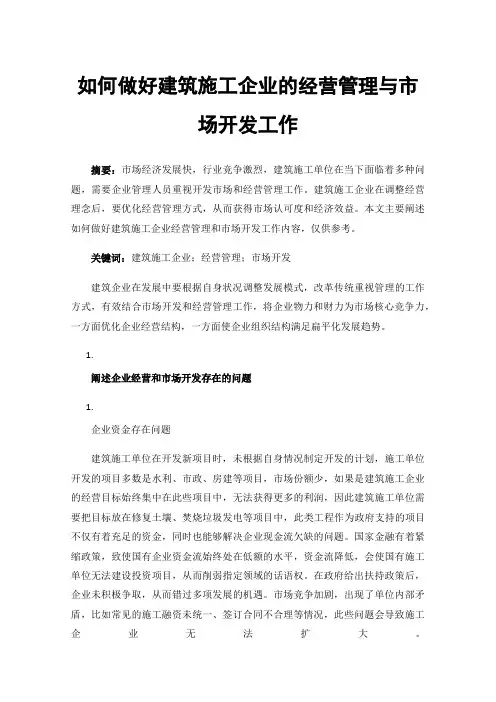 如何做好建筑施工企业的经营管理与市场开发工作

摘要：市场经济发展快，行业竞争激烈，建筑施工单位在当下面临着多种问题，需要企业管理人员重视开发市场和经营管理工作。建筑施工企业在调整经营理念后，要优化经营管理方式，从而获得市场认可度和经济效益。本文主要阐述如何做好建筑施工企业经营管理和市场开发工作内容，仅供参考。

关键词：建筑施工企业；经营管理；市场开发

建筑企业在发展中要根据自身状况调整发展模式，改革传统重视管理的工作方式，有效结合市场开发和经营管理工作，将企业物力和财力为市场核心竞争力，一方面优化企业经营结构，一方面使企业组织结构满足扁平化发展趋势。

1.

阐述企业经营和市场开发存在的问题

1.

企业资金存在问题

建筑施工单位在开发新项目时，未根据自身情况制定开发的计划，施工单位开发的项目多数是水利、市政、房建等项目，市场份额少，如果是建筑施工企业的经营目标始终集中在此些项目中，无法获得更多的利润，因此建筑施工单位需要把目标放在修复土壤、焚烧垃圾发电等项目中，此类工程作为政府支持的项目不仅有着充足的资金，同时也能够解决企业现金流欠缺的问题。国家金融有着紧缩政策，致使国有企业资金流始终处在低额的水平，资金流降低，会使国有施工单位无法建设投资项目，从而削弱指定领域的话语权。在政府给出扶持政策后，企业未积极争取，从而错过多项发展的机遇。市场竞争加剧，出现了单位内部矛盾，比如常见的施工融资未统一、签订合同不合理等情况，此些问题会导致施工企业无法扩大。